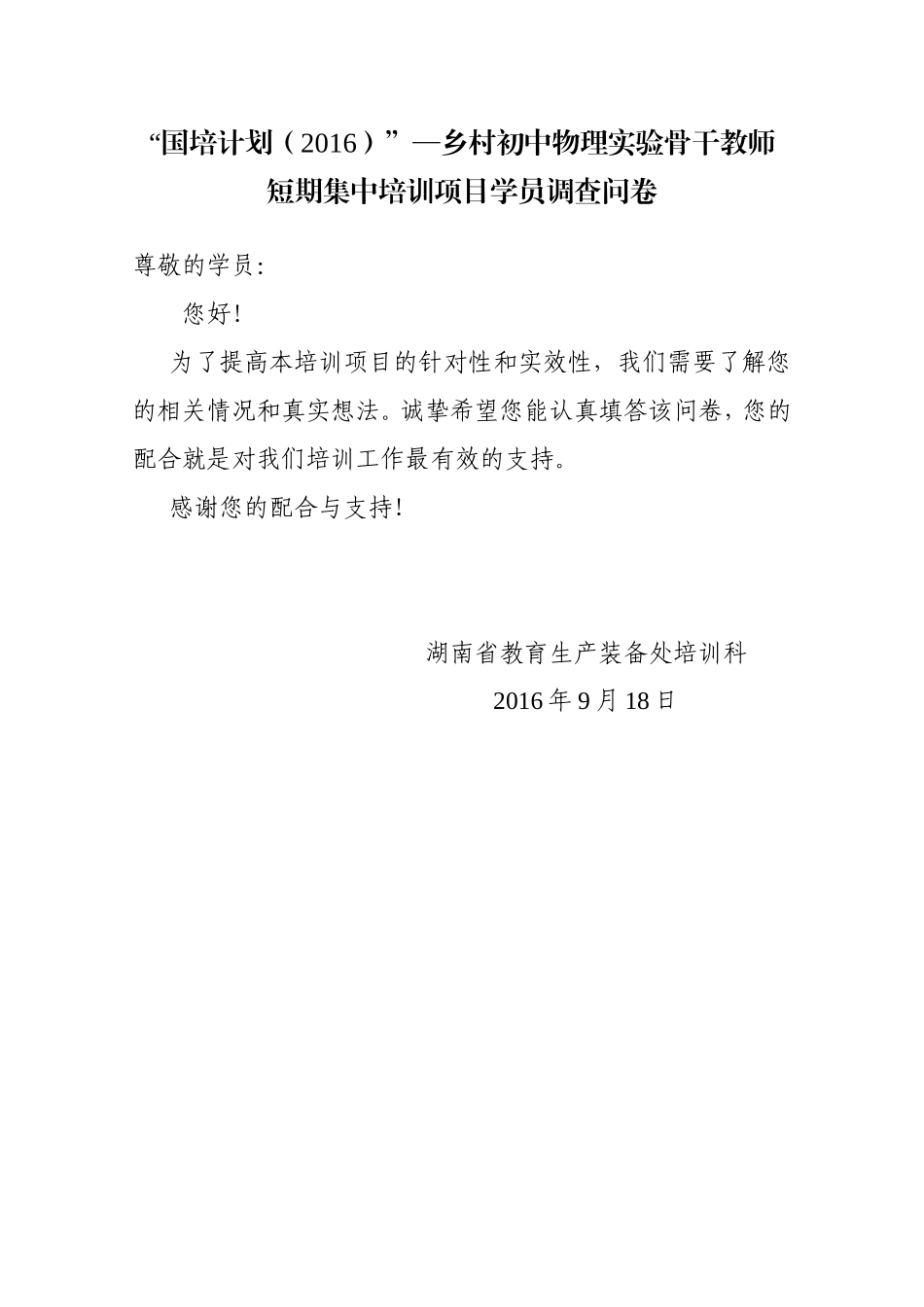 “国培计划（2016）”—乡村初中物理实验骨干教师短期集中培训项目学员调查问卷

尊敬的学员:

您好!

为了提高本培训项目的针对性和实效性，我们需要了解您的相关情况和真实想法。诚挚希望您能认真填答该问卷，您的配合就是对我们培训工作最有效的支持。

感谢您的配合与支持!

湖南省教育生产装备处培训科

2016年9月18日